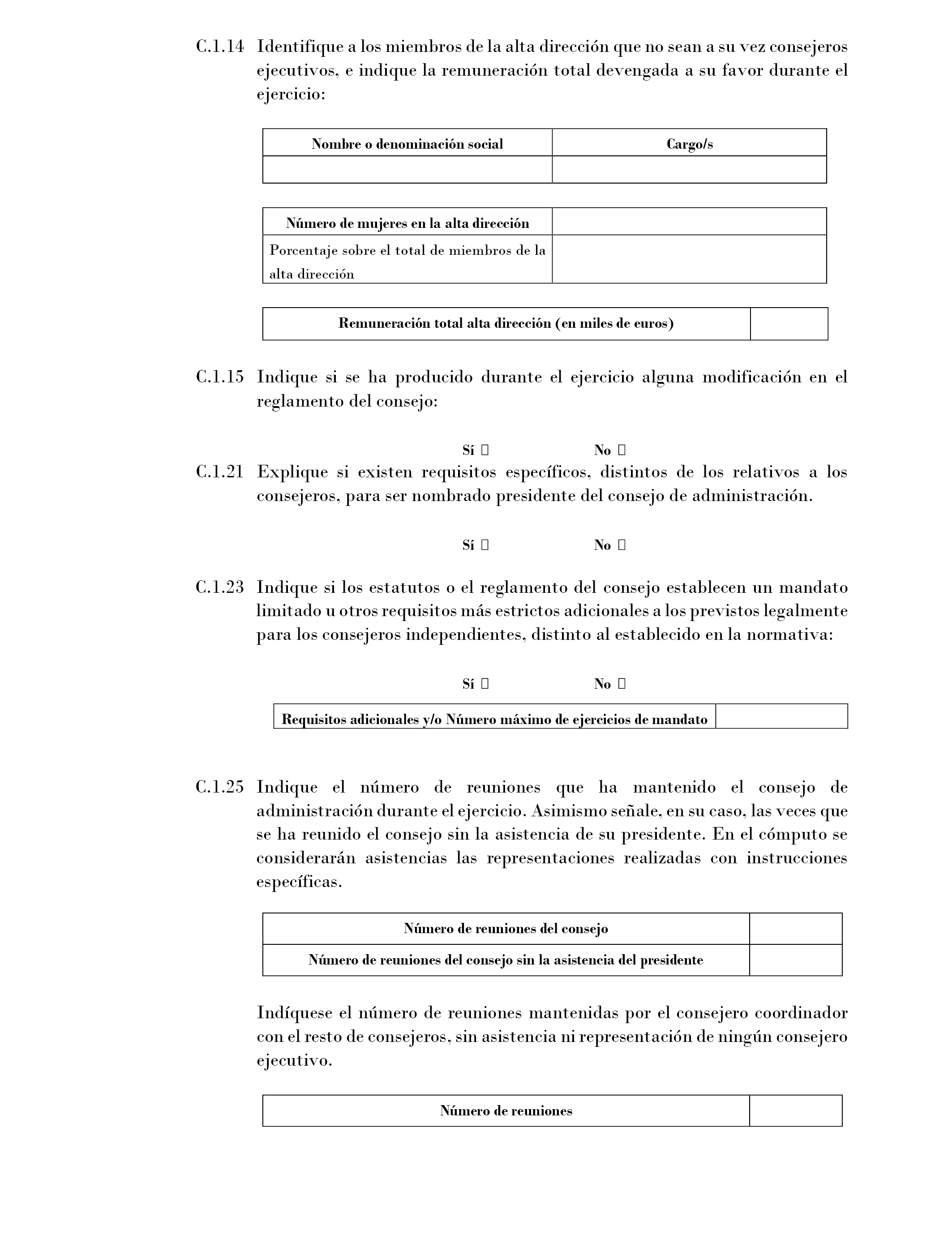 C.1.14 Identifique a los miembros de la alta dirección que no sean a su vez consejeros ejecutivos, e indique la remuneración total devengada a su favor durante el ejercicio:

| Nombre o denominación social | Cargo/s |
|---|---|
| | |

| Número de mujeres en la alta dirección | |
|---|---|
| Porcentaje sobre el total de miembros de la alta dirección | |

| Remuneración total alta dirección (en miles de euros) | |
|---|---|

C.1.15 Indique si se ha producido durante el ejercicio alguna modificación en el reglamento del consejo:

Sí ☐ No ☐

C.1.21 Explique si existen requisitos específicos, distintos de los relativos a los consejeros, para ser nombrado presidente del consejo de administración.

Sí ☐ No ☐

C.1.23 Indique si los estatutos o el reglamento del consejo establecen un mandato limitado u otros requisitos más estrictos adicionales a los previstos legalmente para los consejeros independientes, distinto al establecido en la normativa:

Sí ☐ No ☐

| Requisitos adicionales y/o Número máximo de ejercicios de mandato | |
|---|---|

C.1.25 Indique el número de reuniones que ha mantenido el consejo de administración durante el ejercicio. Asimismo señale, en su caso, las veces que se ha reunido el consejo sin la asistencia de su presidente. En el cómputo se considerarán asistencias las representaciones realizadas con instrucciones específicas.

| Número de reuniones del consejo | |
|---|---|
| Número de reuniones del consejo sin la asistencia del presidente | |

Indíquese el número de reuniones mantenidas por el consejero coordinador con el resto de consejeros, sin asistencia ni representación de ningún consejero ejecutivo.

| Número de reuniones | |
|---|---|